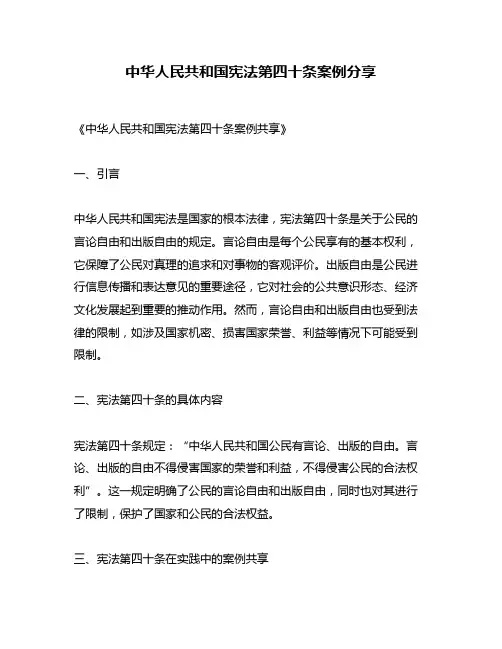 中华人民共和国宪法第四十条案例分享

《中华人民共和国宪法第四十条案例共享》

一、引言

中华人民共和国宪法是国家的根本法律，宪法第四十条是关于公民的言论自由和出版自由的规定。言论自由是每个公民享有的基本权利，它保障了公民对真理的追求和对事物的客观评价。出版自由是公民进行信息传播和表达意见的重要途径，它对社会的公共意识形态、经济文化发展起到重要的推动作用。然而，言论自由和出版自由也受到法律的限制，如涉及国家机密、损害国家荣誉、利益等情况下可能受到限制。

二、宪法第四十条的具体内容

宪法第四十条规定：“中华人民共和国公民有言论、出版的自由。言论、出版的自由不得侵害国家的荣誉和利益，不得侵害公民的合法权利”。这一规定明确了公民的言论自由和出版自由，同时也对其进行了限制，保护了国家和公民的合法权益。

三、宪法第四十条在实践中的案例共享